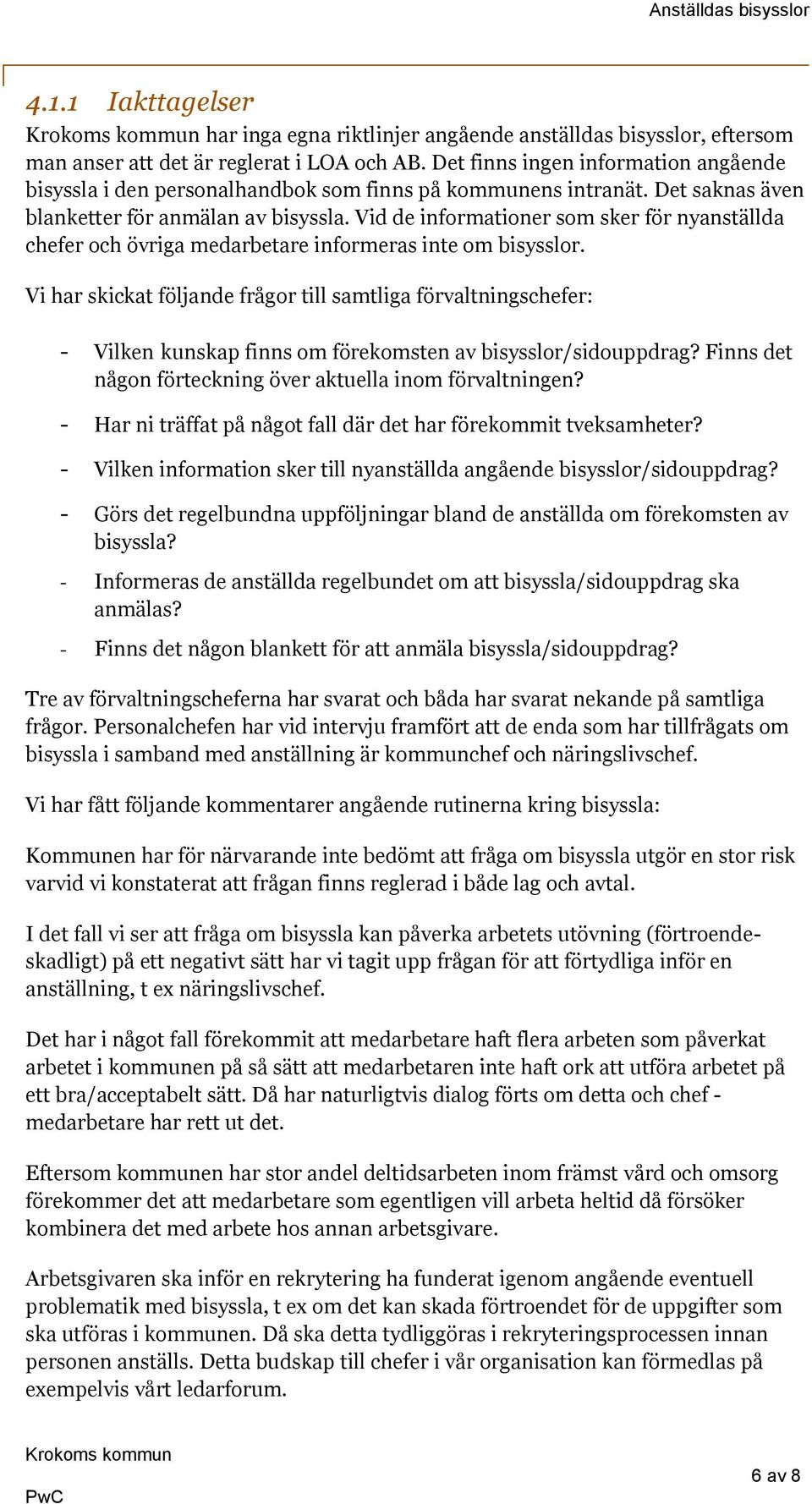 Anställdas bisysslor

4.1.1 Iakttagelser

Krokoms kommun har inga egna riktlinjer angående anställdas bisysslor, eftersom man anser att det är reglerat i LOA och AB. Det finns ingen information angående bisyssla i den personalhandbok som finns på kommunens intranät. Det saknas även blanketter för anmälan av bisyssla. Vid de informationer som sker för nyanställda chefer och övriga medarbetare informeras inte om bisysslor.

Vi har skickat följande frågor till samtliga förvaltningschefer:

- Vilken kunskap finns om förekomsten av bisysslor/sidouppdrag? Finns det någon förteckning över aktuella inom förvaltningen?
- Har ni träffat på något fall där det har förekommit tveksamheter?
- Vilken information sker till nyanställda angående bisysslor/sidouppdrag?
- Görs det regelbundna uppföljningar bland de anställda om förekomsten av bisyssla?
- Informeras de anställda regelbundet om att bisyssla/sidouppdrag ska anmälas?
- Finns det någon blankett för att anmäla bisyssla/sidouppdrag?

Tre av förvaltningscheferna har svarat och båda har svarat nekande på samtliga frågor. Personalchefen har vid intervju framfört att de enda som har tillfrågats om bisyssla i samband med anställning är kommunchef och näringslivschef.

Vi har fått följande kommentarer angående rutinerna kring bisyssla:

Kommunen har för närvarande inte bedömt att fråga om bisyssla utgör en stor risk varvid vi konstaterat att frågan finns reglerad i både lag och avtal.

I det fall vi ser att fråga om bisyssla kan påverka arbetets utövning (förtroendeskadligt) på ett negativt sätt har vi tagit upp frågan för att förtydliga inför en anställning, t ex näringslivschef.

Det har i något fall förekommit att medarbetare haft flera arbeten som påverkat arbetet i kommunen på så sätt att medarbetaren inte haft ork att utföra arbetet på ett bra/acceptabelt sätt. Då har naturligtvis dialog förts om detta och chef - medarbetare har rett ut det.

Eftersom kommunen har stor andel deltidsarbeten inom främst vård och omsorg förekommer det att medarbetare som egentligen vill arbeta heltid då försöker kombinera det med arbete hos annan arbetsgivare.

Arbetsgivaren ska inför en rekrytering ha funderat igenom angående eventuell problematik med bisyssla, t ex om det kan skada förtroendet för de uppgifter som ska utföras i kommunen. Då ska detta tydliggöras i rekryteringsprocessen innan personen anställs. Detta budskap till chefer i vår organisation kan förmedlas på exempelvis vårt ledarforum.

Krokoms kommun
PwC
6 av 8